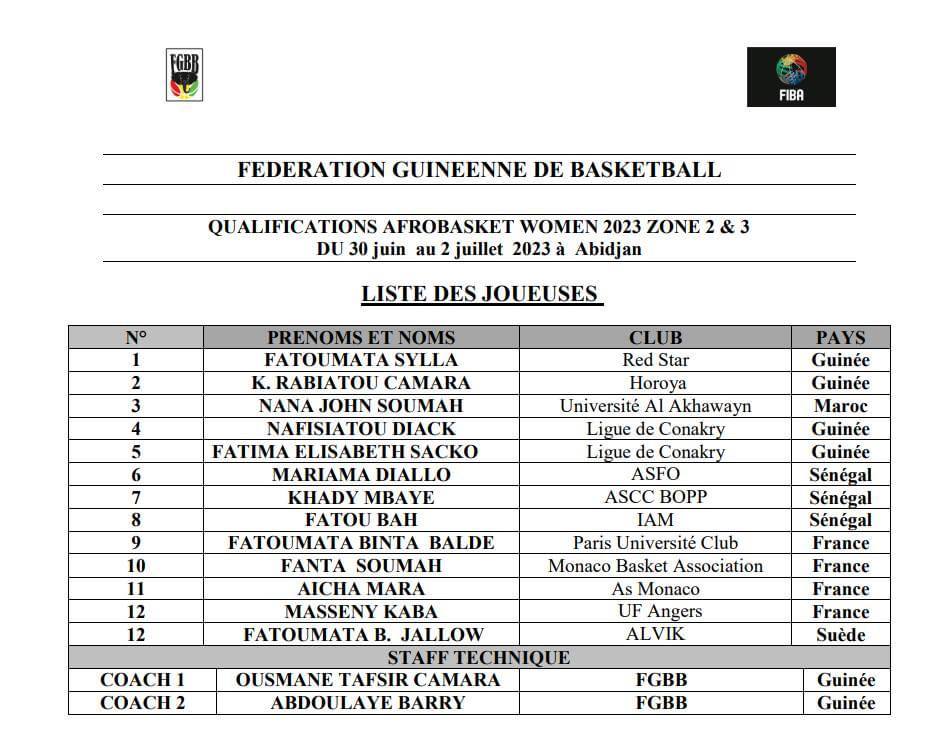 FGBB

FIBA

FEDERATION GUINEENNE DE BASKETBALL

QUALIFICATIONS AFROBASKET WOMEN 2023 ZONE 2 & 3
DU 30 juin au 2 juillet 2023 à Abidjan

LISTE DES JOUEUSES

| N° | PRENOMS ET NOMS | CLUB | PAYS |
|---|---|---|---|
| 1 | FATOUMATA SYLLA | Red Star | Guinée |
| 2 | K. RABIATOU CAMARA | Horoya | Guinée |
| 3 | NANA JOHN SOUMAH | Université Al Akhawayn | Maroc |
| 4 | NAFISIATOU DIACK | Ligue de Conakry | Guinée |
| 5 | FATIMA ELISABETH SACKO | Ligue de Conakry | Guinée |
| 6 | MARIAMA DIALLO | ASFO | Sénégal |
| 7 | KHADY MBAYE | ASCC BOPP | Sénégal |
| 8 | FATOU BAH | IAM | Sénégal |
| 9 | FATOUMATA BINTA BALDE | Paris Université Club | France |
| 10 | FANTA SOUMAH | Monaco Basket Association | France |
| 11 | AICHA MARA | As Monaco | France |
| 12 | MASSENY KABA | UF Angers | France |
| 12 | FATOUMATA B. JALLOW | ALVIK | Suède |
| STAFF TECHNIQUE | | | |
| COACH 1 | OUSMANE TAFSIR CAMARA | FGBB | Guinée |
| COACH 2 | ABDOULAYE BARRY | FGBB | Guinée |